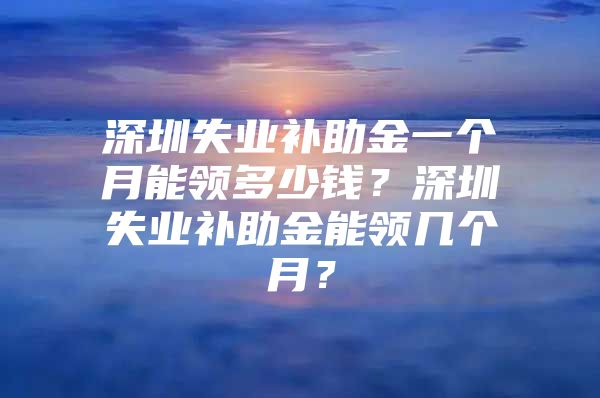 深圳失业补助金一个月能领多少钱？深圳失业补助金能领几个月？